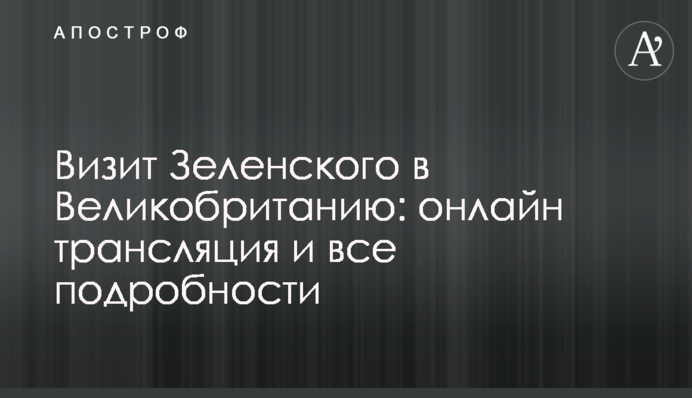 АПОСТРОФ

А'

Визит Зеленского в Великобританию: онлайн трансляция и все подробности